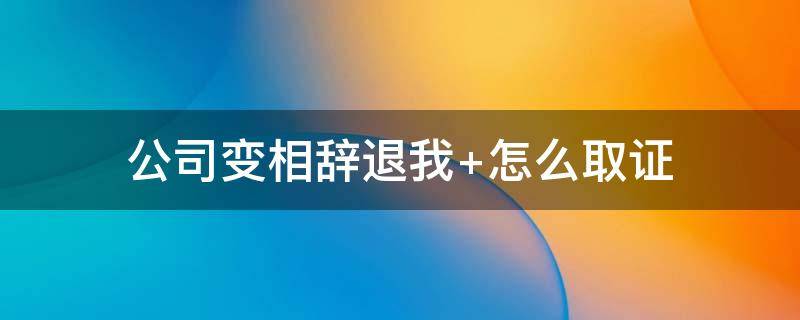 公司变相辞退我+怎么取证